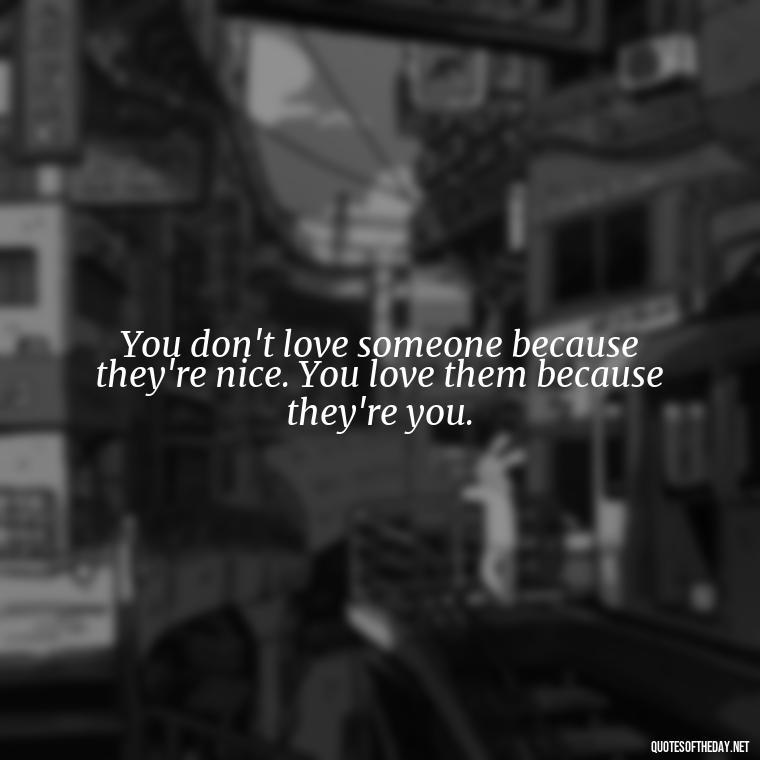 You don't love someone because they're nice. You love them because they're you.

QUOTESOFTHEDAY.NET